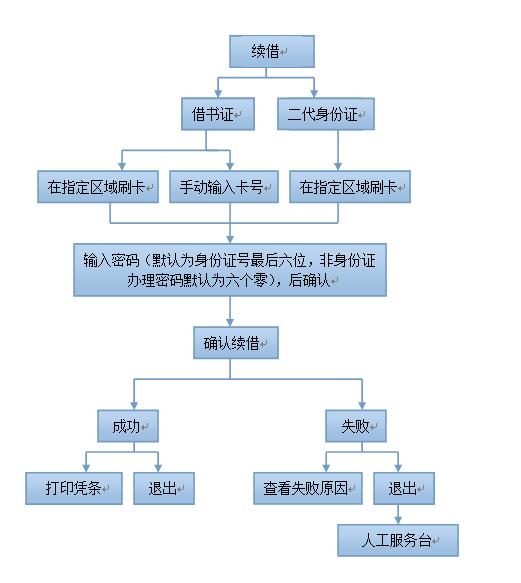 续借

借书证

二代身份证

在指定区域刷卡

手动输入卡号

在指定区域刷卡

输入密码（默认为身份证号最后六位，非身份证办理密码默认为六个零），后确认

确认续借

成功

失败

打印凭条

退出

查看失败原因

退出

人工服务台